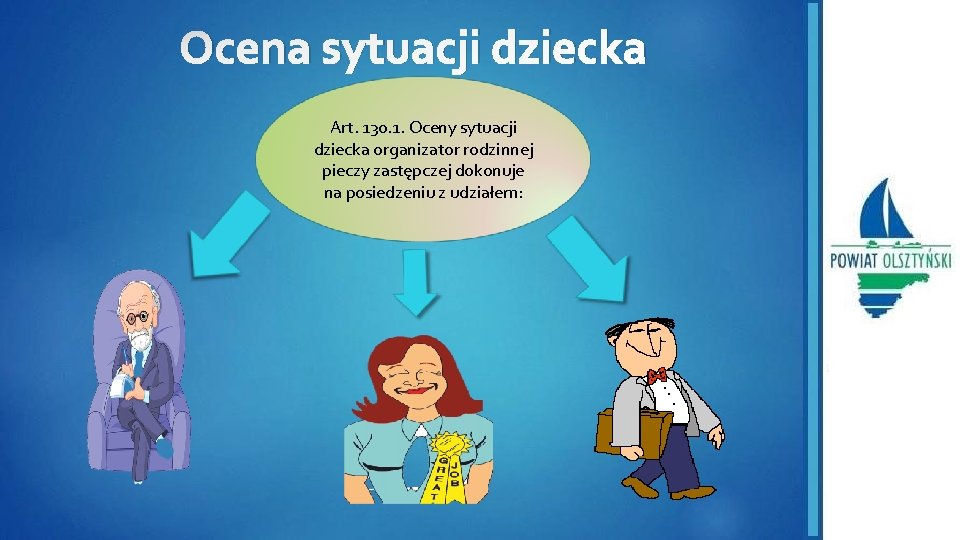 Ocena sytuacji dziecka

Art. 130.1. Oceny sytuacji dziecka organizator rodzinnej pieczy zastępczej dokonuje na posiedzeniu z udziałem:

GREAT JOB

POWIAT OLSZTYŃSKI